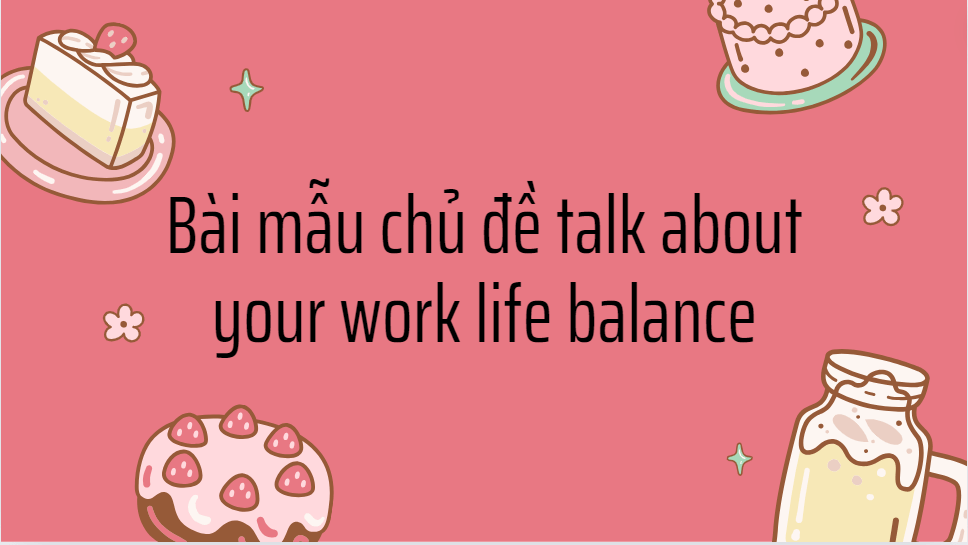 Bài mẫu chủ đề talk about your work life balance